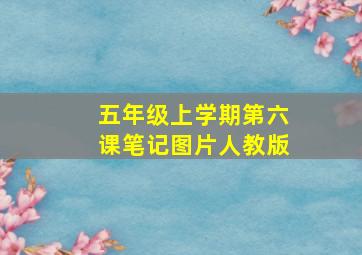 五年级上学期第六课笔记图片人教版